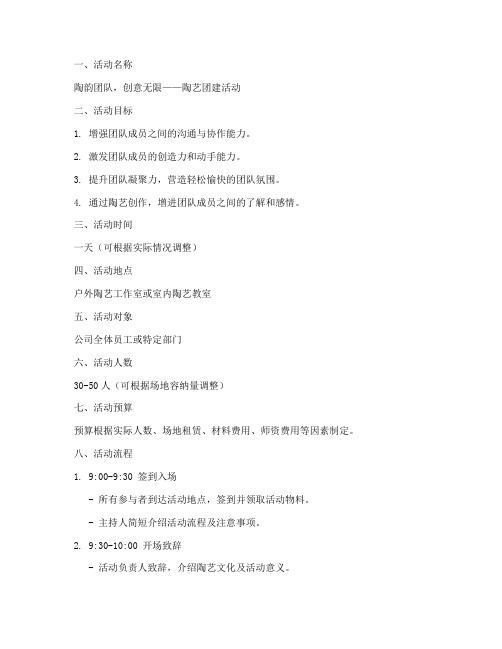 一、活动名称

陶韵团队，创意无限——陶艺团建活动

二、活动目标

1. 增强团队成员之间的沟通与协作能力。

2. 激发团队成员的创造力和动手能力。

3. 提升团队凝聚力，营造轻松愉快的团队氛围。

4. 通过陶艺创作，增进团队成员之间的了解和感情。

三、活动时间

一天（可根据实际情况调整）

四、活动地点

户外陶艺工作室或室内陶艺教室

五、活动对象

公司全体员工或特定部门

六、活动人数

30-50 人（可根据场地容纳量调整）

七、活动预算

预算根据实际人数、场地租赁、材料费用、师资费用等因素制定。

八、活动流程

1. 9:00-9:30 签到入场

- 所有参与者到达活动地点，签到并领取活动物料。

- 主持人简短介绍活动流程及注意事项。

2. 9:30-10:00 开场致辞

- 活动负责人致辞，介绍陶艺文化及活动意义。